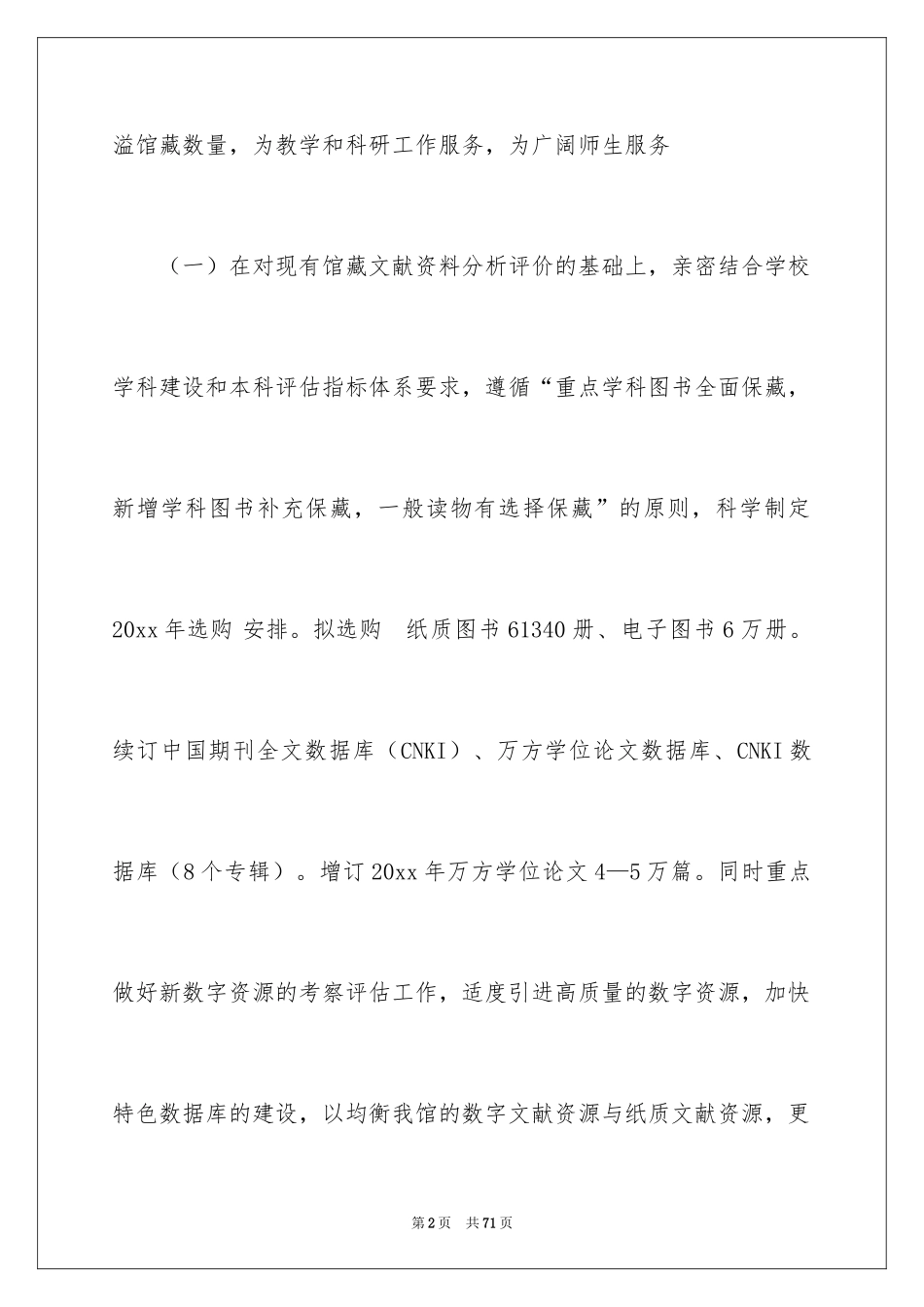 溢馆藏数量，为教学和科研工作服务，为广阔师生服务

（一）在对现有馆藏文献资料分析评价的基础上，亲密结合学校学科建设和本科评估指标体系要求，遵循“重点学科图书全面保藏，新增学科图书补充保藏，一般读物有选择保藏”的原则，科学制定20xx年选购 安排。拟选购 纸质图书61340册、电子图书6万册。续订中国期刊全文数据库（CNKI）、万方学位论文数据库、CNKI数据库（8个专辑）。增订20xx年万方学位论文4—5万篇。同时重点做好新数字资源的考察评估工作，适度引进高质量的数字资源，加快特色数据库的建设，以均衡我馆的数字文献资源与纸质文献资源，更

第2页 共71页